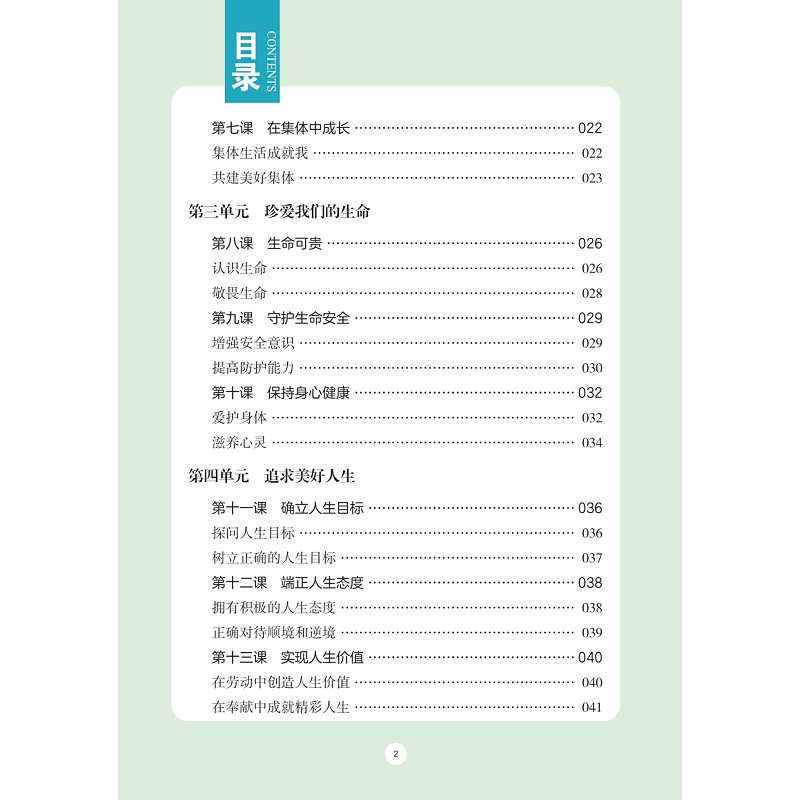 目录 CONTENTS

第七课　在集体中成长 …… 022
集体生活成就我 …… 022
共建美好集体 …… 023

第三单元　珍爱我们的生命

第八课　生命可贵 …… 026
认识生命 …… 026
敬畏生命 …… 028
第九课　守护生命安全 …… 029
增强安全意识 …… 029
提高防护能力 …… 030
第十课　保持身心健康 …… 032
爱护身体 …… 032
滋养心灵 …… 034

第四单元　追求美好人生

第十一课　确立人生目标 …… 036
探问人生目标 …… 036
树立正确的人生目标 …… 037
第十二课　端正人生态度 …… 038
拥有积极的人生态度 …… 038
正确对待顺境和逆境 …… 039
第十三课　实现人生价值 …… 040
在劳动中创造人生价值 …… 040
在奉献中成就精彩人生 …… 041

2